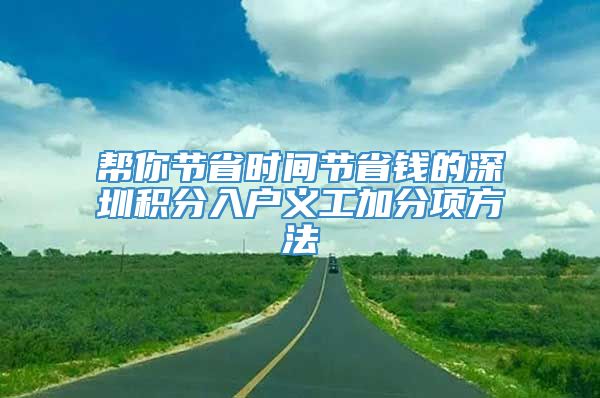 帮你节省时间节省钱的深圳积分入户义工加分项方法